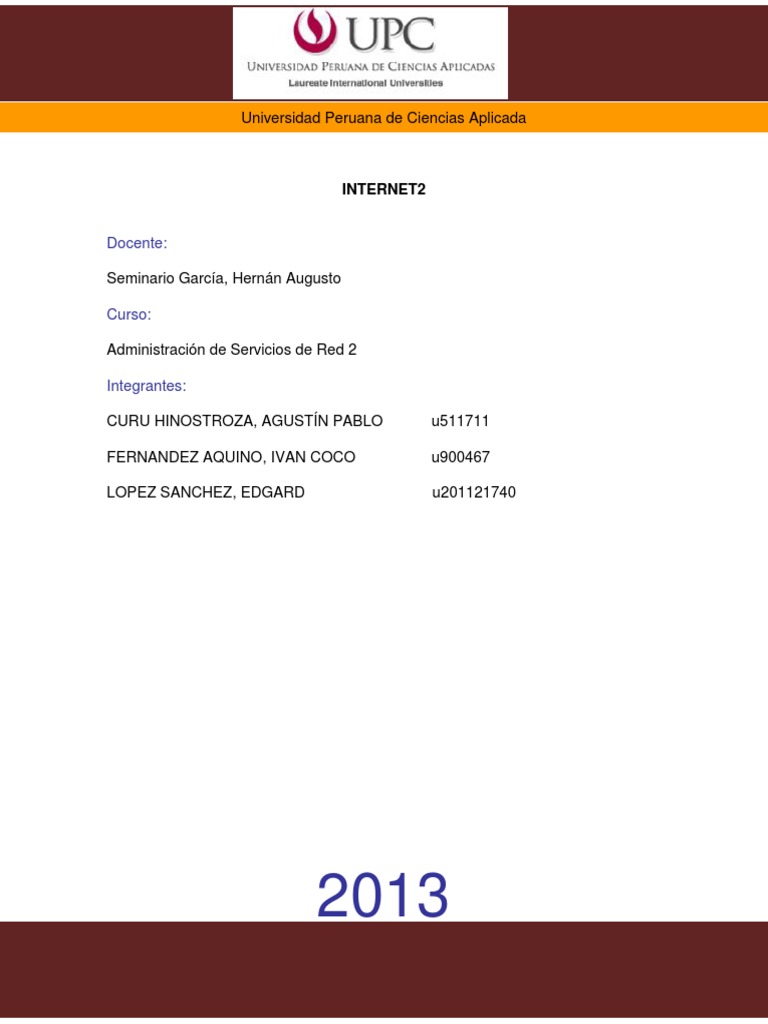 UPC
UNIVERSIDAD PERUANA DE CIENCIAS APLICADAS
Laureate International Universities

Universidad Peruana de Ciencias Aplicada

INTERNET2

Docente:

Seminario García, Hernán Augusto

Curso:

Administración de Servicios de Red 2

Integrantes:

CURU HINOSTROZA, AGUSTÍN PABLO u511711

FERNANDEZ AQUINO, IVAN COCO u900467

LOPEZ SANCHEZ, EDGARD u201121740

2013